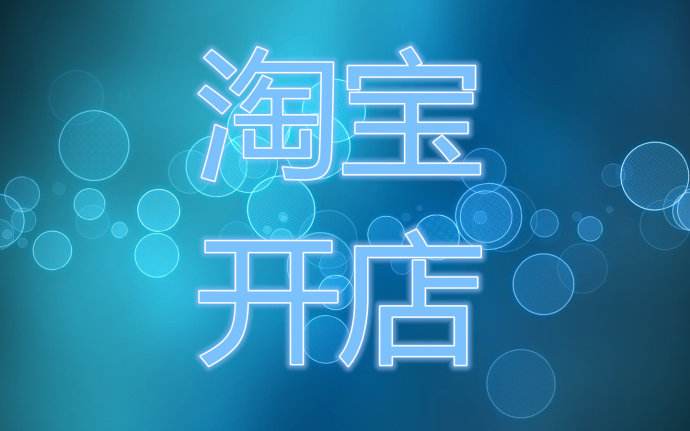 淘宝
开店